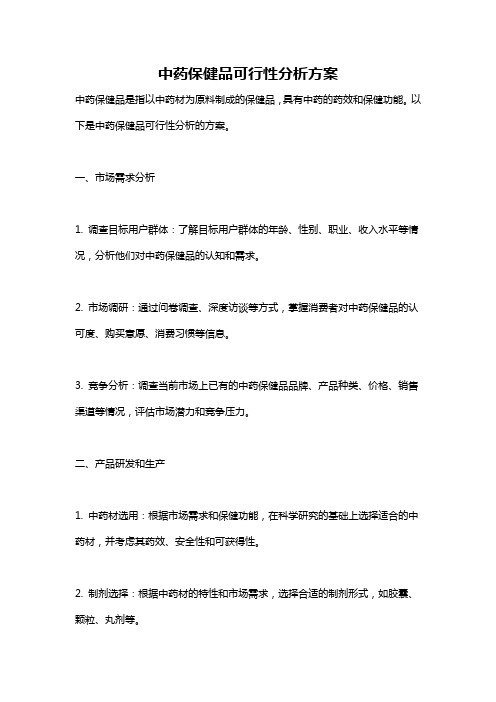 中药保健品可行性分析方案

中药保健品是指以中药材为原料制成的保健品，具有中药的药效和保健功能。以下是中药保健品可行性分析的方案。

一、市场需求分析

1. 调查目标用户群体：了解目标用户群体的年龄、性别、职业、收入水平等情况，分析他们对中药保健品的认知和需求。

2. 市场调研：通过问卷调查、深度访谈等方式，掌握消费者对中药保健品的认可度、购买意愿、消费习惯等信息。

3. 竞争分析：调查当前市场上已有的中药保健品品牌、产品种类、价格、销售渠道等情况，评估市场潜力和竞争压力。

二、产品研发和生产

1. 中药材选用：根据市场需求和保健功能，在科学研究的基础上选择适合的中药材，并考虑其药效、安全性和可获得性。

2. 制剂选择：根据中药材的特性和市场需求，选择合适的制剂形式，如胶囊、颗粒、丸剂等。